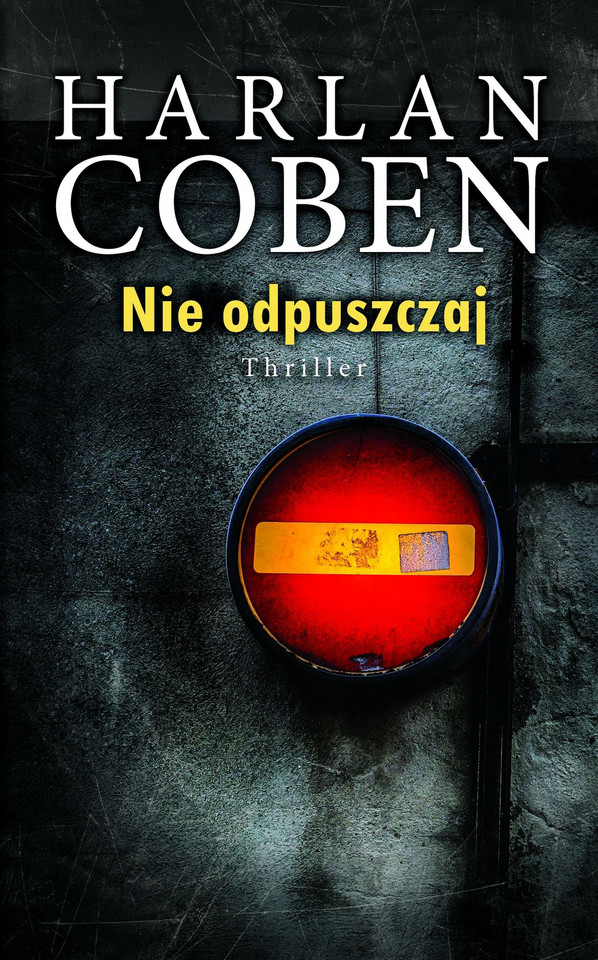 HARLAN
COBEN

Nie odpuszczaj

Thriller